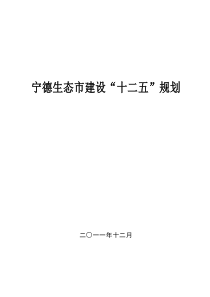 宁德生态市建设“十二五”规划

二〇一一年十二月